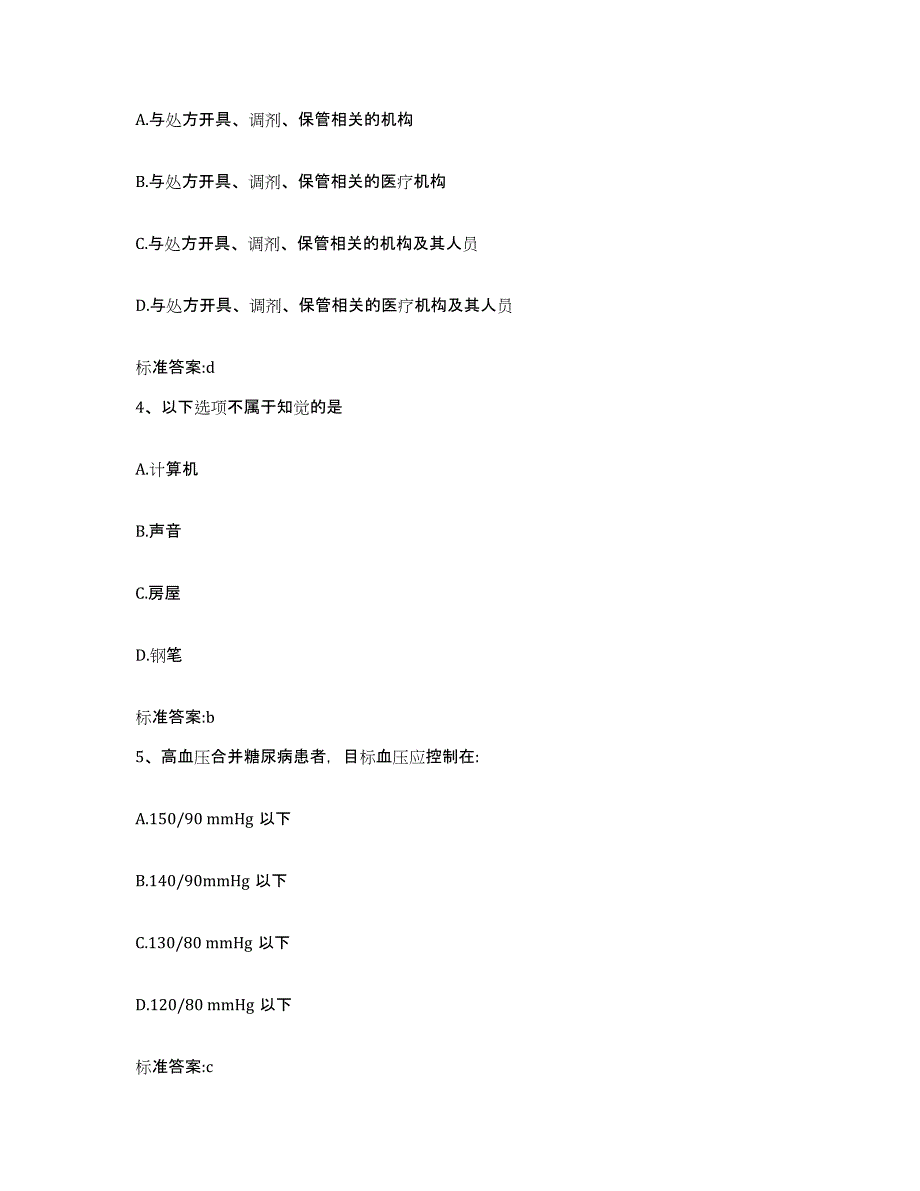 A.与处方开具、调剂、保管相关的机构

B.与处方开具、调剂、保管相关的医疗机构

C.与处方开具、调剂、保管相关的机构及其人员

D.与处方开具、调剂、保管相关的医疗机构及其人员

标准答案:d

4、以下选项不属于知觉的是

A.计算机

B.声音

C.房屋

D.钢笔

标准答案:b

5、高血压合并糖尿病患者，目标血压应控制在:

A.150/90 mmHg 以下

B.140/90mmHg 以下

C.130/80 mmHg 以下

D.120/80 mmHg 以下

标准答案:c